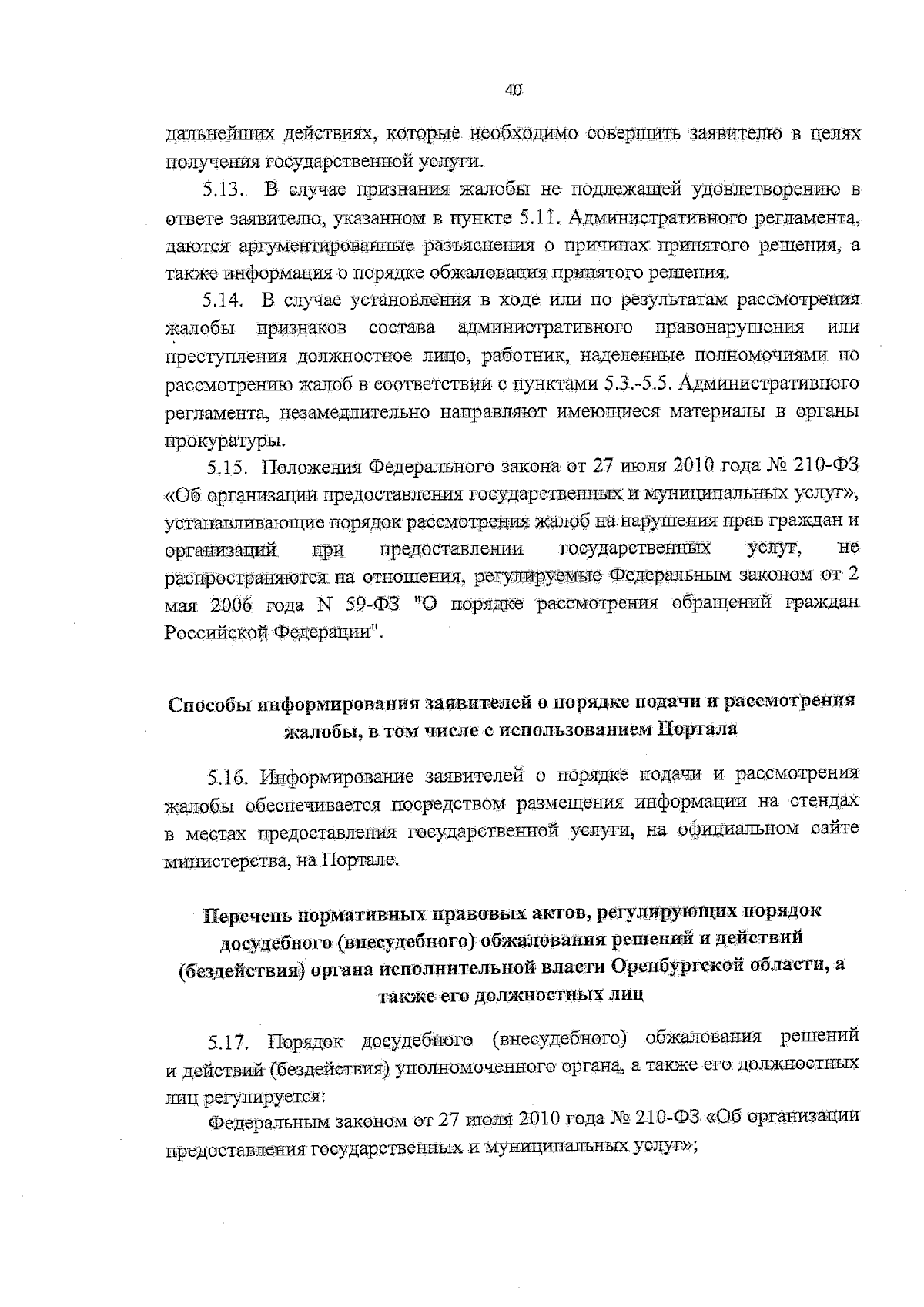 40

дальнейших действиях, которые необходимо совершить заявителю в целях получения государственной услуги.

5.13. В случае признания жалобы не подлежащей удовлетворению в ответе заявителю, указанном в пункте 5.11. Административного регламента, даются аргументированные разъяснения о причинах принятого решения, а также информация о порядке обжалования принятого решения.

5.14. В случае установления в ходе или по результатам рассмотрения жалобы признаков состава административного правонарушения или преступления должностное лицо, работник, наделенные полномочиями по рассмотрению жалоб в соответствии с пунктами 5.3.-5.5. Административного регламента, незамедлительно направляют имеющиеся материалы в органы прокуратуры.

5.15. Положения Федерального закона от 27 июля 2010 года № 210-ФЗ «Об организации предоставления государственных и муниципальных услуг», устанавливающие порядок рассмотрения жалоб на нарушения прав граждан и организаций при предоставлении государственных услуг, не распространяются на отношения, регулируемые Федеральным законом от 2 мая 2006 года N 59-ФЗ "О порядке рассмотрения обращений граждан Российской Федерации".

Способы информирования заявителей о порядке подачи и рассмотрения жалобы, в том числе с использованием Портала

5.16. Информирование заявителей о порядке подачи и рассмотрения жалобы обеспечивается посредством размещения информации на стендах в местах предоставления государственной услуги, на официальном сайте министерства, на Портале.

Перечень нормативных правовых актов, регулирующих порядок досудебного (внесудебного) обжалования решений и действий (бездействия) органа исполнительной власти Оренбургской области, а также его должностных лиц

5.17. Порядок досудебного (внесудебного) обжалования решений и действий (бездействия) уполномоченного органа, а также его должностных лиц регулируется:

Федеральным законом от 27 июля 2010 года № 210-ФЗ «Об организации предоставления государственных и муниципальных услуг»;